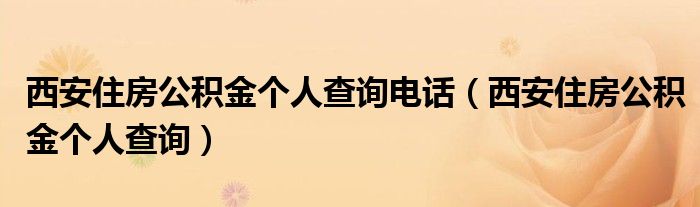 西安住房公积金个人查询电话（西安住房公积金个人查询）